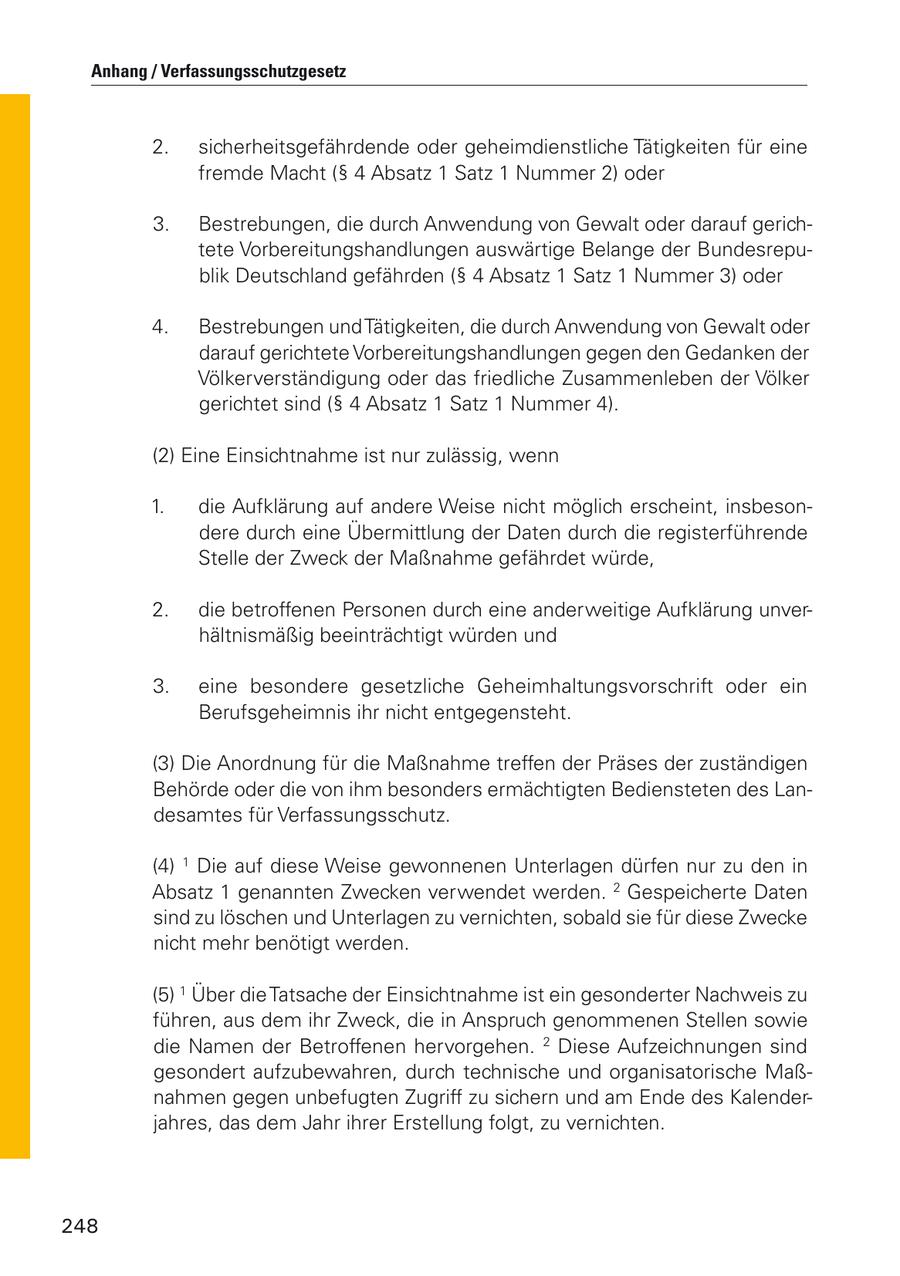 Anhang / Verfassungsschutzgesetz

2. sicherheitsgefährdende oder geheimdienstliche Tätigkeiten für eine fremde Macht (§ 4 Absatz 1 Satz 1 Nummer 2) oder

3. Bestrebungen, die durch Anwendung von Gewalt oder darauf gerichtete Vorbereitungshandlungen auswärtige Belange der Bundesrepublik Deutschland gefährden (§ 4 Absatz 1 Satz 1 Nummer 3) oder

4. Bestrebungen und Tätigkeiten, die durch Anwendung von Gewalt oder darauf gerichtete Vorbereitungshandlungen gegen den Gedanken der Völkerverständigung oder das friedliche Zusammenleben der Völker gerichtet sind (§ 4 Absatz 1 Satz 1 Nummer 4).

(2) Eine Einsichtnahme ist nur zulässig, wenn

1. die Aufklärung auf andere Weise nicht möglich erscheint, insbesondere durch eine Übermittlung der Daten durch die registerführende Stelle der Zweck der Maßnahme gefährdet würde,

2. die betroffenen Personen durch eine anderweitige Aufklärung unverhältnismäßig beeinträchtigt würden und

3. eine besondere gesetzliche Geheimhaltungsvorschrift oder ein Berufsgeheimnis ihr nicht entgegensteht.

(3) Die Anordnung für die Maßnahme treffen der Präses der zuständigen Behörde oder die von ihm besonders ermächtigten Bediensteten des Landesamtes für Verfassungsschutz.

(4) $^1$ Die auf diese Weise gewonnenen Unterlagen dürfen nur zu den in Absatz 1 genannten Zwecken verwendet werden. $^2$ Gespeicherte Daten sind zu löschen und Unterlagen zu vernichten, sobald sie für diese Zwecke nicht mehr benötigt werden.

(5) $^1$ Über die Tatsache der Einsichtnahme ist ein gesonderter Nachweis zu führen, aus dem ihr Zweck, die in Anspruch genommenen Stellen sowie die Namen der Betroffenen hervorgehen. $^2$ Diese Aufzeichnungen sind gesondert aufzubewahren, durch technische und organisatorische Maßnahmen gegen unbefugten Zugriff zu sichern und am Ende des Kalenderjahres, das dem Jahr ihrer Erstellung folgt, zu vernichten.

248